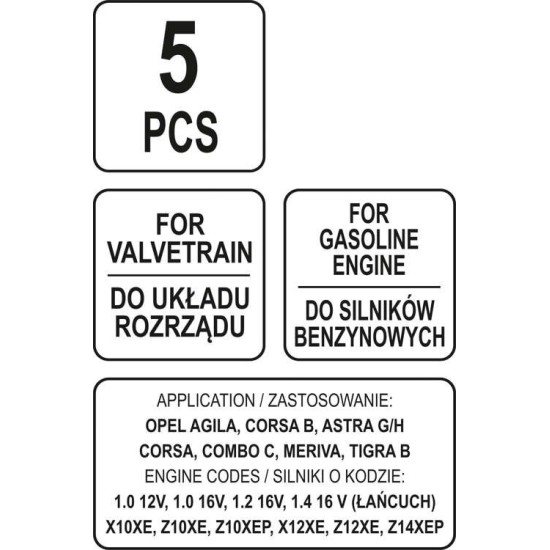 5
PCS

FOR VALVETRAIN

DO UKŁADU ROZRZĄDU

FOR GASOLINE ENGINE

DO SILNIKÓW BENZYNOWYCH

APPLICATION / ZASTOSOWANIE:
OPEL AGILA, CORSA B, ASTRA G/H
CORSA, COMBO C, MERIVA, TIGRA B
ENGINE CODES / SILNIKI O KODZIE:
1.0 12V, 1.0 16V, 1.2 16V, 1.4 16 V (ŁAŃCUCH)
X10XE, Z10XE, Z10XEP, X12XE, Z12XE, Z14XEP